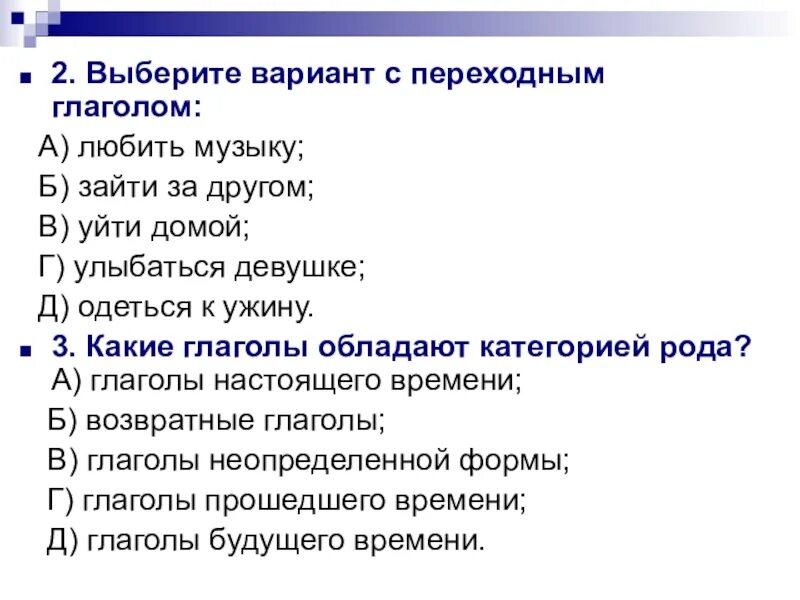 2. Выберите вариант с переходным глаголом:

А) любить музыку;

Б) зайти за другом;

В) уйти домой;

Г) улыбаться девушке;

Д) одеться к ужину.

3. Какие глаголы обладают категорией рода?

А) глаголы настоящего времени;

Б) возвратные глаголы;

В) глаголы неопределенной формы;

Г) глаголы прошедшего времени;

Д) глаголы будущего времени.